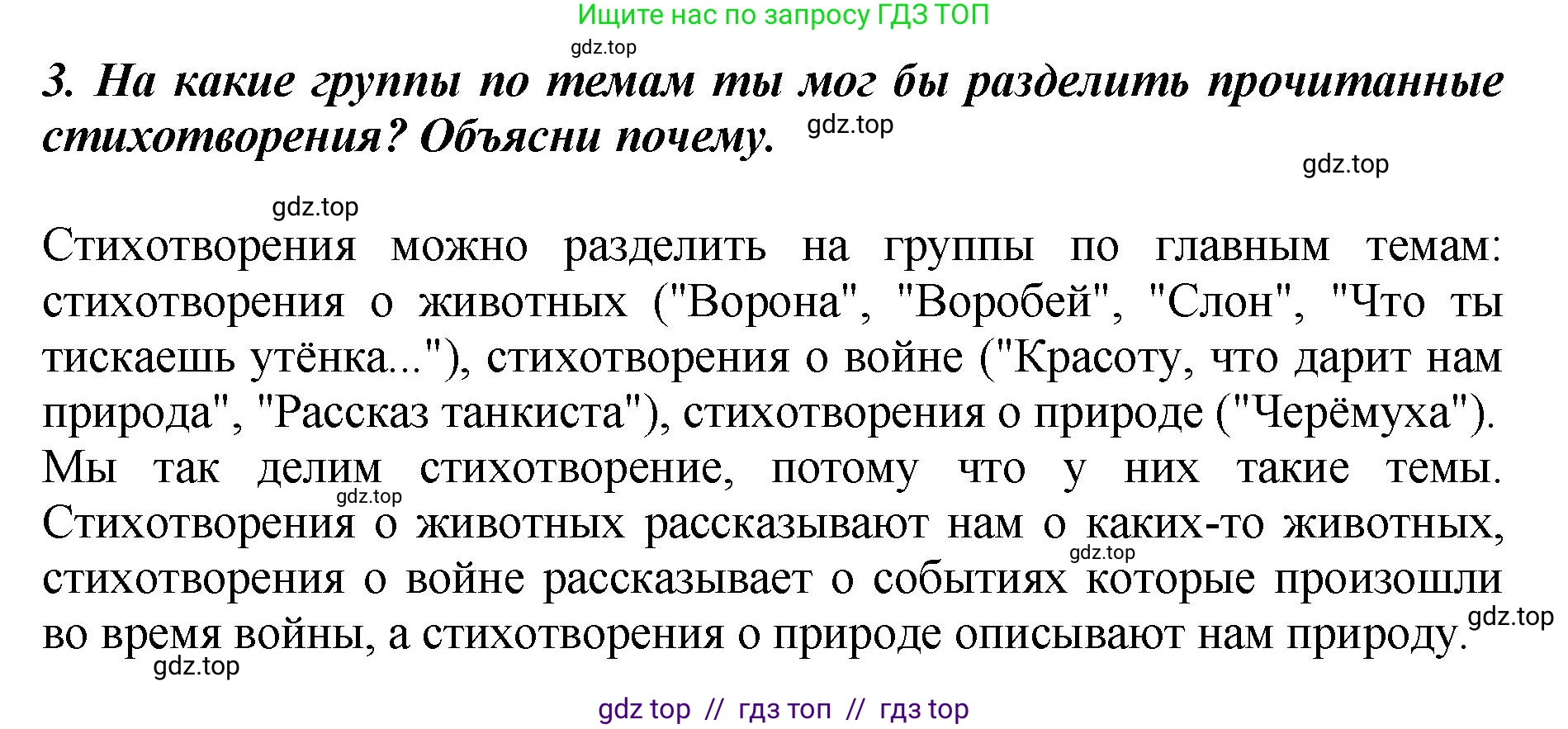 Ищите нас по запросу ГДЗ ТОП

gdz.top

3. На какие группы по темам ты мог бы разделить прочитанные стихотворения? Объясни почему.

gdz.top

gdz.top

gdz.top

Стихотворения можно разделить на группы по главным темам: стихотворения о животных ("Ворона", "Воробей", "Слон", "Что ты тискаешь утёнка..."), стихотворения о войне ("Красоту, что дарит нам природа", "Рассказ танкиста"), стихотворения о природе ("Черёмуха"). Мы так делим стихотворение, потому что у них такие темы. Стихотворения о животных рассказывают нам о каких-то животных, стихотворения о войне рассказывает о событиях которые произошли во время войны, а стихотворения о природе описывают нам природу.

gdz.top

gdz.top

gdz.top

gdz.top

gdz top // гдз топ // гдз top